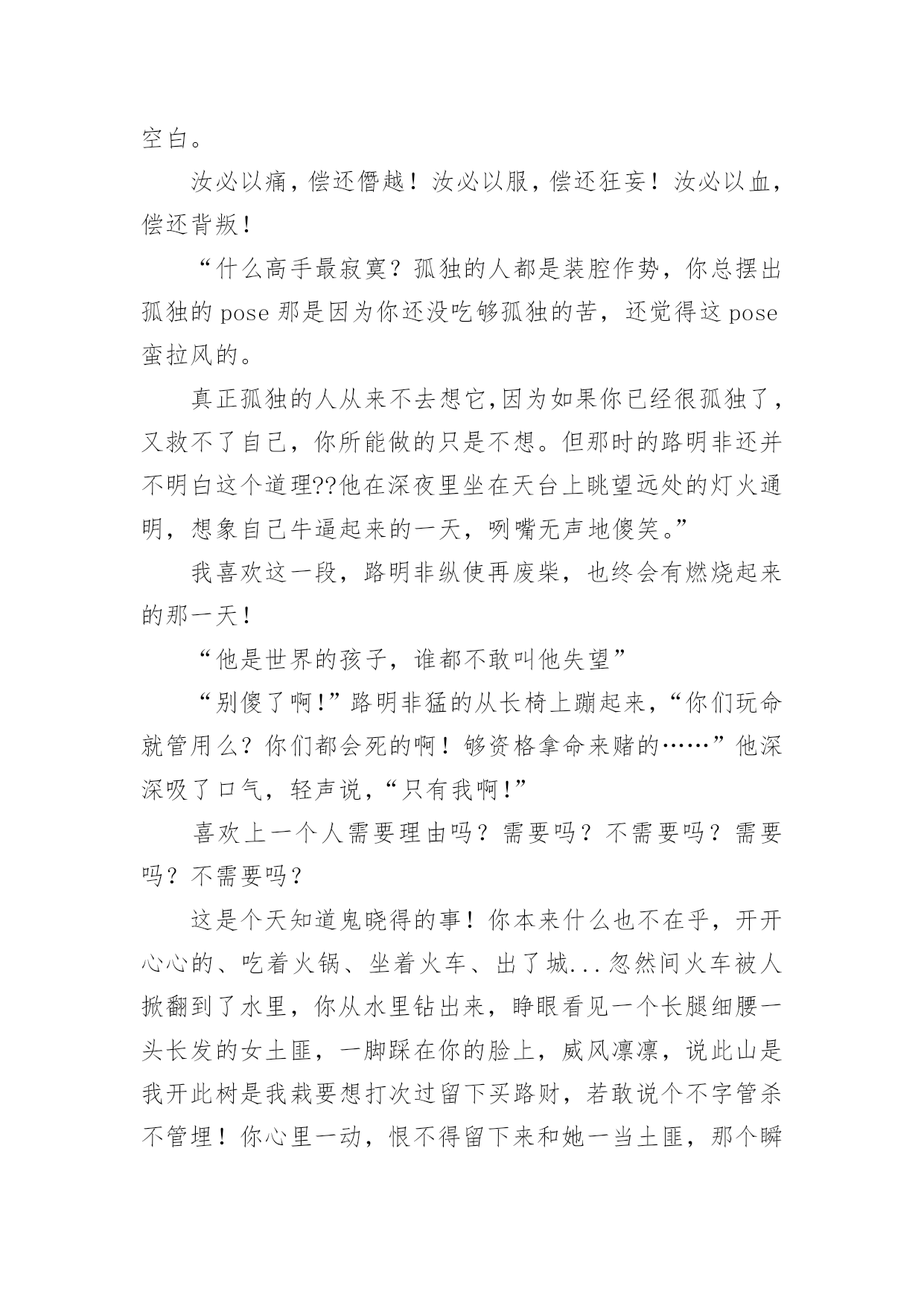 空白。

汝必以痛，偿还僭越！汝必以服，偿还狂妄！汝必以血，偿还背叛！

“什么高手最寂寞？孤独的人都是装腔作势，你总摆出孤独的 pose 那是因为你还没吃够孤独的苦，还觉得这 pose 蛮拉风的。

真正孤独的人从来不去想它,因为如果你已经很孤独了，又救不了自己，你所能做的只是不想。但那时的路明非还并不明白这个道理??他在深夜里坐在天台上眺望远处的灯火通明，想象自己牛逼起来的一天，咧嘴无声地傻笑。”

我喜欢这一段，路明非纵使再废柴，也终会有燃烧起来的那一天！

“他是世界的孩子，谁都不敢叫他失望”

“别傻了啊!”路明非猛的从长椅上蹦起来，“你们玩命就管用么？你们都会死的啊！够资格拿命来赌的……”他深深吸了口气，轻声说，“只有我啊!”

喜欢上一个人需要理由吗？需要吗？不需要吗？需要吗？不需要吗？

这是个天知道鬼晓得的事！你本来什么也不在乎，开开心心的、吃着火锅、坐着火车、出了城...忽然间火车被人掀翻到了水里，你从水里钻出来，睁眼看见一个长腿细腰一头长发的女土匪，一脚踩在你的脸上，威风凛凛，说此山是我开此树是我栽要想打次过留下买路财，若敢说个不字管杀不管埋！你心里一动，恨不得留下来和她一当土匪，那个瞬